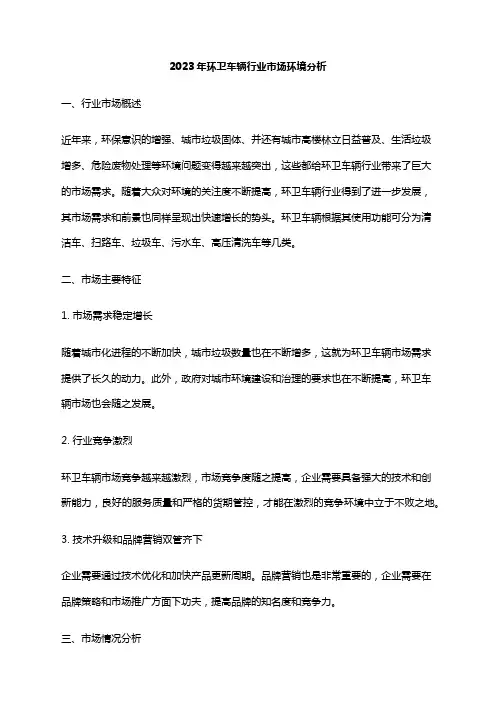 2023年环卫车辆行业市场环境分析

一、行业市场概述

近年来，环保意识的增强、城市垃圾固体、并还有城市高楼林立日益普及、生活垃圾增多、危险废物处理等环境问题变得越来越突出，这些都给环卫车辆行业带来了巨大的市场需求。随着大众对环境的关注度不断提高，环卫车辆行业得到了进一步发展，其市场需求和前景也同样呈现出快速增长的势头。环卫车辆根据其使用功能可分为清洁车、扫路车、垃圾车、污水车、高压清洗车等几类。

二、市场主要特征

1. 市场需求稳定增长

随着城市化进程的不断加快，城市垃圾数量也在不断增多，这就为环卫车辆市场需求提供了长久的动力。此外，政府对城市环境建设和治理的要求也在不断提高，环卫车辆市场也会随之发展。

2. 行业竞争激烈

环卫车辆市场竞争越来越激烈，市场竞争度随之提高，企业需要具备强大的技术和创新能力，良好的服务质量和严格的货期管控，才能在激烈的竞争环境中立于不败之地。

3. 技术升级和品牌营销双管齐下

企业需要通过技术优化和加快产品更新周期。品牌营销也是非常重要的，企业需要在品牌策略和市场推广方面下功夫，提高品牌的知名度和竞争力。

三、市场情况分析